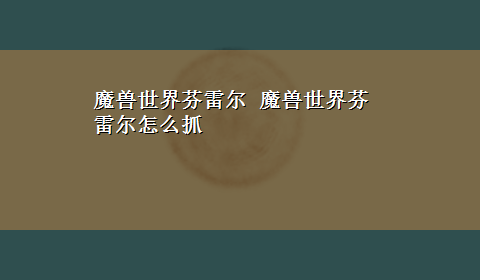 魔兽世界芬雷尔 魔兽世界芬雷尔怎么抓